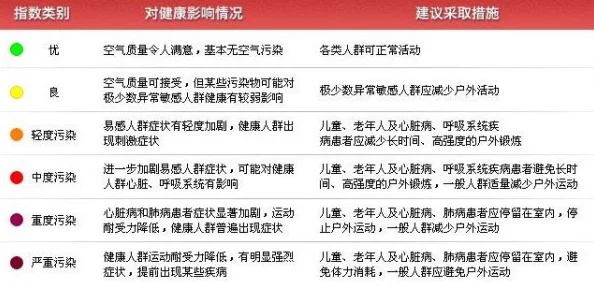 | 指数类别 | 对健康影响情况 | 建议采取措施 |
|---|---|---|
| 优 | 空气质量令人满意，基本无空气污染 | 各类人群可正常活动 |
| 良 | 空气质量可接受，但某些污染物可能对极少数异常敏感人群健康有较弱影响 | 极少数异常敏感人群应减少户外活动 |
| 轻度污染 | 易感人群症状有轻度加剧，健康人群出现刺激症状 | 儿童、老年人及心脏病、呼吸系统疾病患者应减少长时间、高强度的户外锻炼 |
| 中度污染 | 进一步加剧易感人群症状，可能对健康人群心脏、呼吸系统有影响 | 儿童、老年人及心脏病、呼吸系统疾病患者避免长时间、高强度的户外锻炼，一般人群适量减少户外运动 |
| 重度污染 | 心脏病和肺病患者症状显著加剧，运动耐受力降低，健康人群普遍出现症状 | 儿童、老年人及心脏病、肺病患者应停留在室内，停止户外运动，一般人群减少户外运动 |
| 严重污染 | 健康人群运动耐受力降低，有明显强烈症状，提前出现某些疾病 | 儿童、老年人及心脏病、肺病患者应停留在室内，避免体力消耗，一般人群应避免户外运动 |